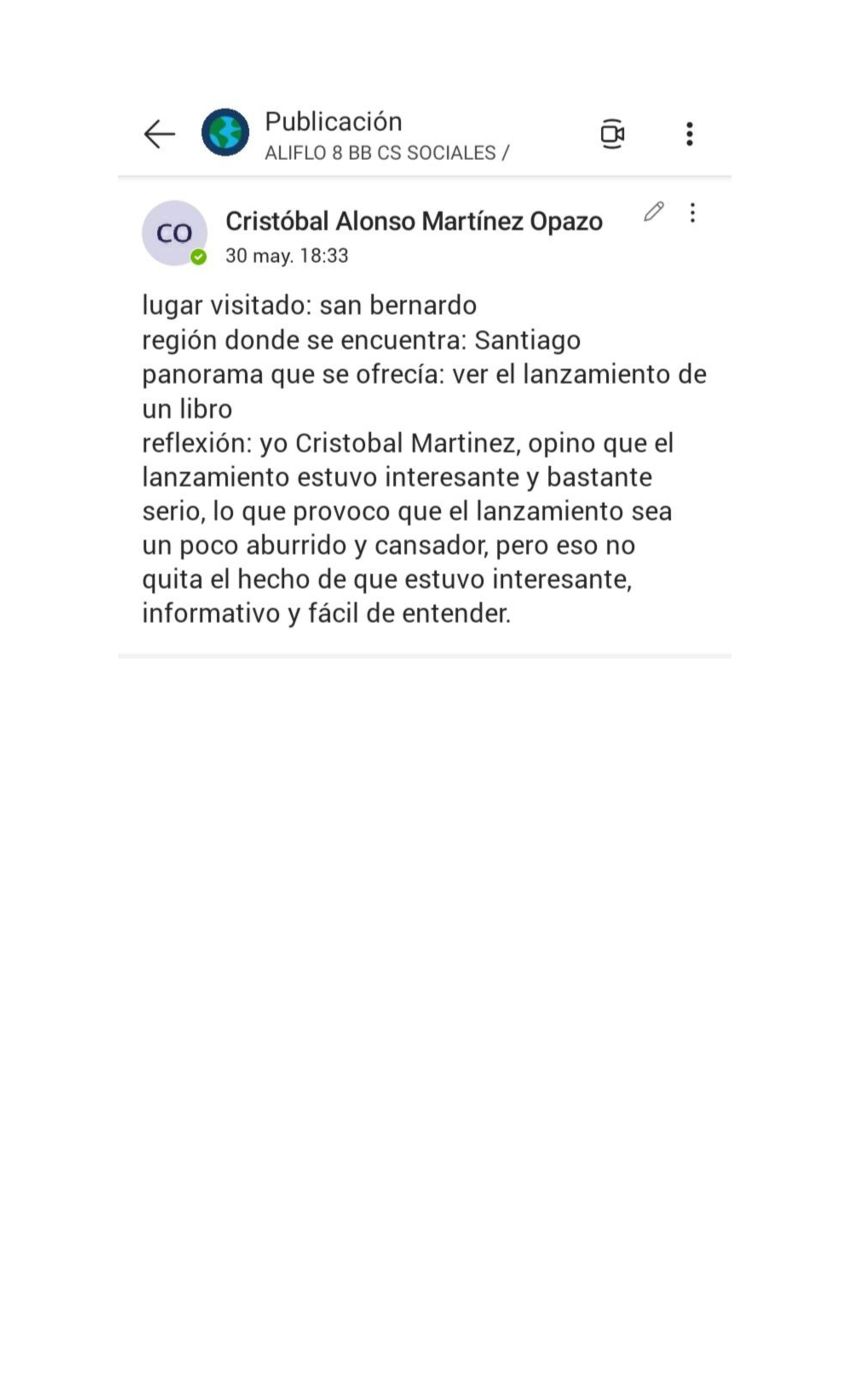 Publicación
ALIFLO 8 BB CS SOCIALES /

CO
Cristóbal Alonso Martínez Opazo
30 may. 18:33

lugar visitado: san bernardo
región donde se encuentra: Santiago
panorama que se ofrecía: ver el lanzamiento de un libro
reflexión: yo Cristobal Martinez, opino que el lanzamiento estuvo interesante y bastante serio, lo que provoco que el lanzamiento sea un poco aburrido y cansador, pero eso no quita el hecho de que estuvo interesante, informativo y fácil de entender.